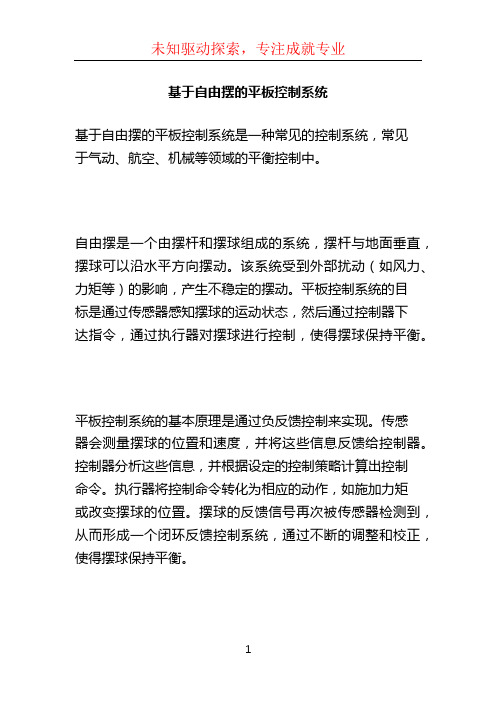 未知驱动探索，专注成就专业

基于自由摆的平板控制系统

基于自由摆的平板控制系统是一种常见的控制系统，常见于气动、航空、机械等领域的平衡控制中。

自由摆是一个由摆杆和摆球组成的系统，摆杆与地面垂直，摆球可以沿水平方向摆动。该系统受到外部扰动（如风力、力矩等）的影响，产生不稳定的摆动。平板控制系统的目标是通过传感器感知摆球的运动状态，然后通过控制器下达指令，通过执行器对摆球进行控制，使得摆球保持平衡。

平板控制系统的基本原理是通过负反馈控制来实现。传感器会测量摆球的位置和速度，并将这些信息反馈给控制器。控制器分析这些信息，并根据设定的控制策略计算出控制命令。执行器将控制命令转化为相应的动作，如施加力矩或改变摆球的位置。摆球的反馈信号再次被传感器检测到，从而形成一个闭环反馈控制系统，通过不断的调整和校正，使得摆球保持平衡。

1